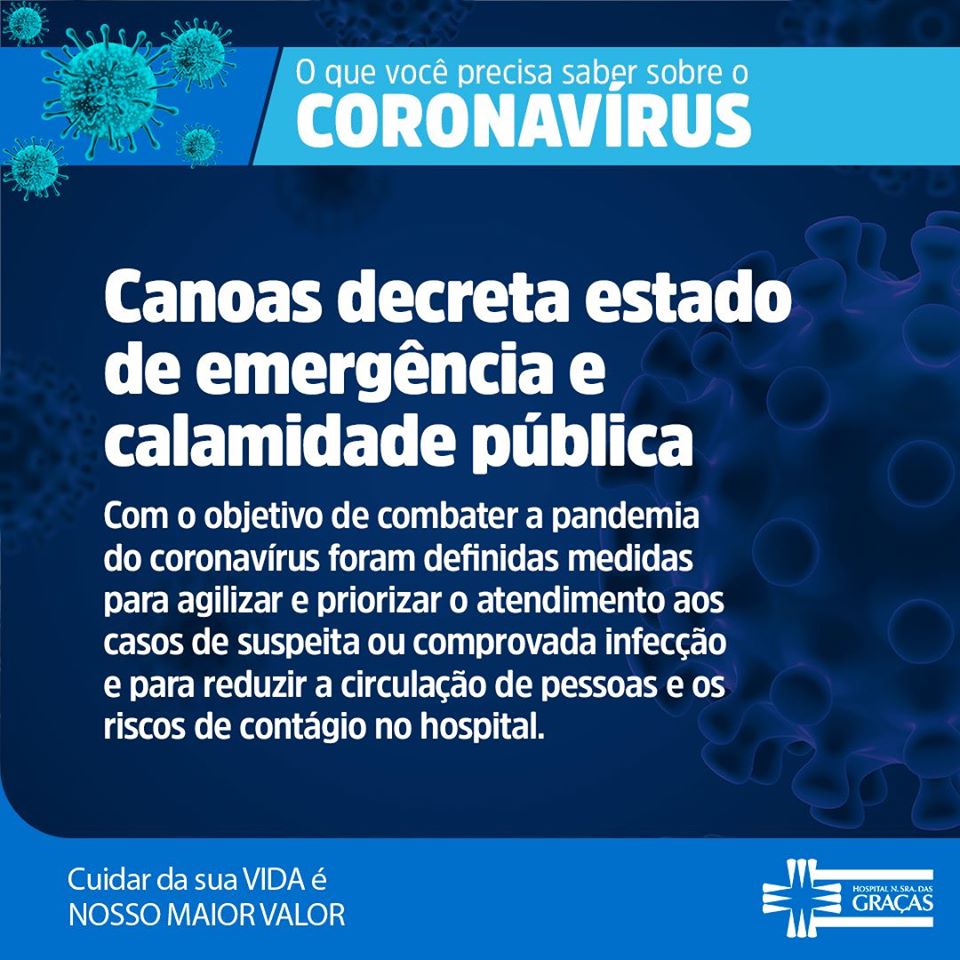 O que você precisa saber sobre o
CORONAVÍRUS

Canoas decreta estado de emergência e calamidade pública

Com o objetivo de combater a pandemia do coronavírus foram definidas medidas para agilizar e priorizar o atendimento aos casos de suspeita ou comprovada infecção e para reduzir a circulação de pessoas e os riscos de contágio no hospital.

Cuidar da sua VIDA é
NOSSO MAIOR VALOR

HOSPITAL N. SRA. DAS
GRAÇAS